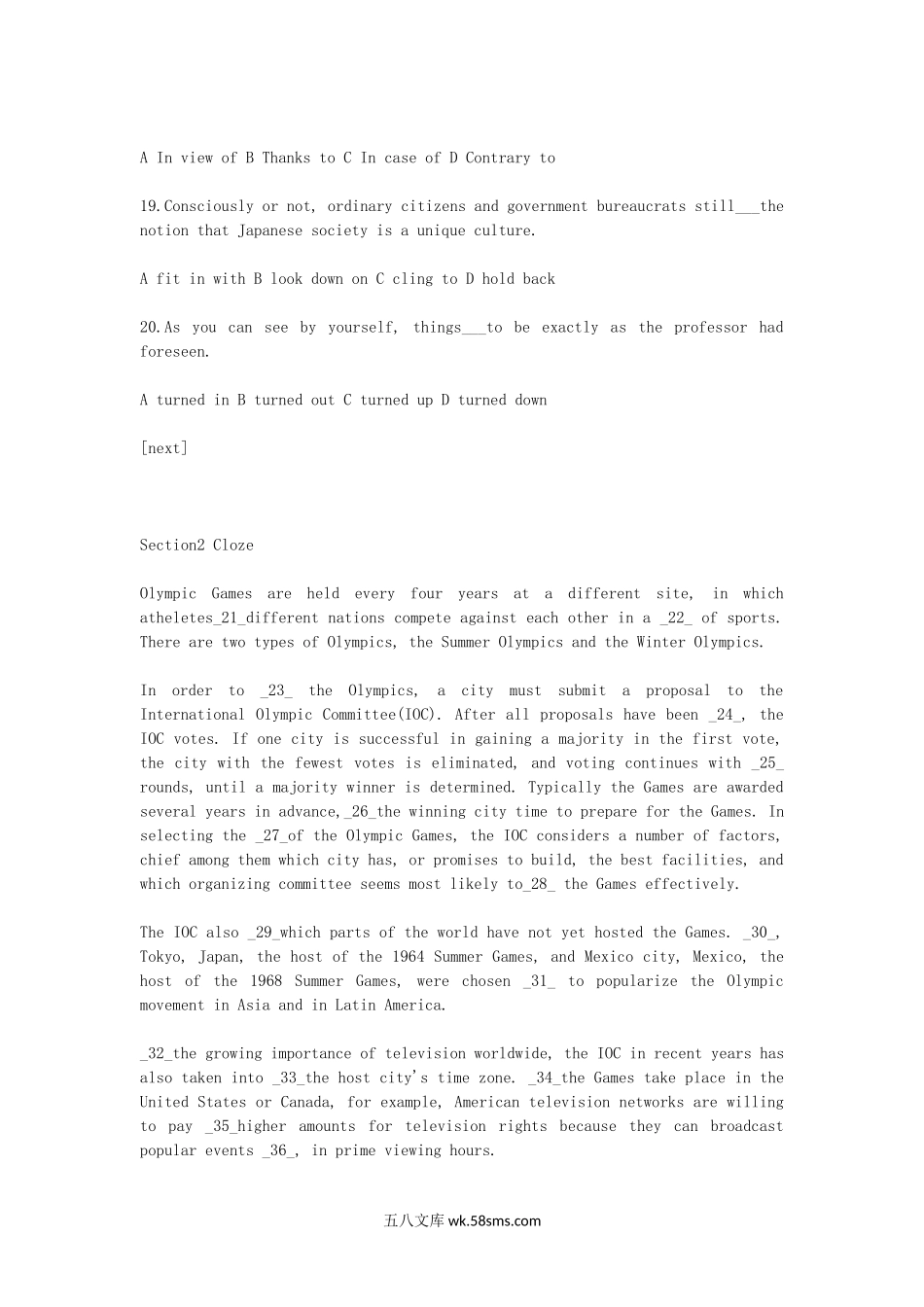 A In view of B Thanks to C In case of D Contrary to

19.Consciously or not, ordinary citizens and government bureaucrats still___the notion that Japanese society is a unique culture.

A fit in with B look down on C cling to D hold back

20.As you can see by yourself, things___to be exactly as the professor had foreseen.

A turned in B turned out C turned up D turned down

[next]

Section2 Cloze

Olympic Games are held every four years at a different site, in which atheletes_21_different nations compete against each other in a _22_ of sports. There are two types of Olympics, the Summer Olympics and the Winter Olympics.

In order to _23_ the Olympics, a city must submit a proposal to the International Olympic Committee(IOC). After all proposals have been _24_, the IOC votes. If one city is successful in gaining a majority in the first vote, the city with the fewest votes is eliminated, and voting continues with _25_ rounds, until a majority winner is determined. Typically the Games are awarded several years in advance,_26_the winning city time to prepare for the Games. In selecting the _27_of the Olympic Games, the IOC considers a number of factors, chief among them which city has, or promises to build, the best facilities, and which organizing committee seems most likely to_28_ the Games effectively.

The IOC also _29_which parts of the world have not yet hosted the Games. _30_, Tokyo, Japan, the host of the 1964 Summer Games, and Mexico city, Mexico, the host of the 1968 Summer Games, were chosen _31_ to popularize the Olympic movement in Asia and in Latin America.

_32_the growing importance of television worldwide, the IOC in recent years has also taken into _33_the host city's time zone. _34_the Games take place in the United States or Canada, for example, American television networks are willing to pay _35_higher amounts for television rights because they can broadcast popular events _36_, in prime viewing hours.

五八文库 wk.58sms.com